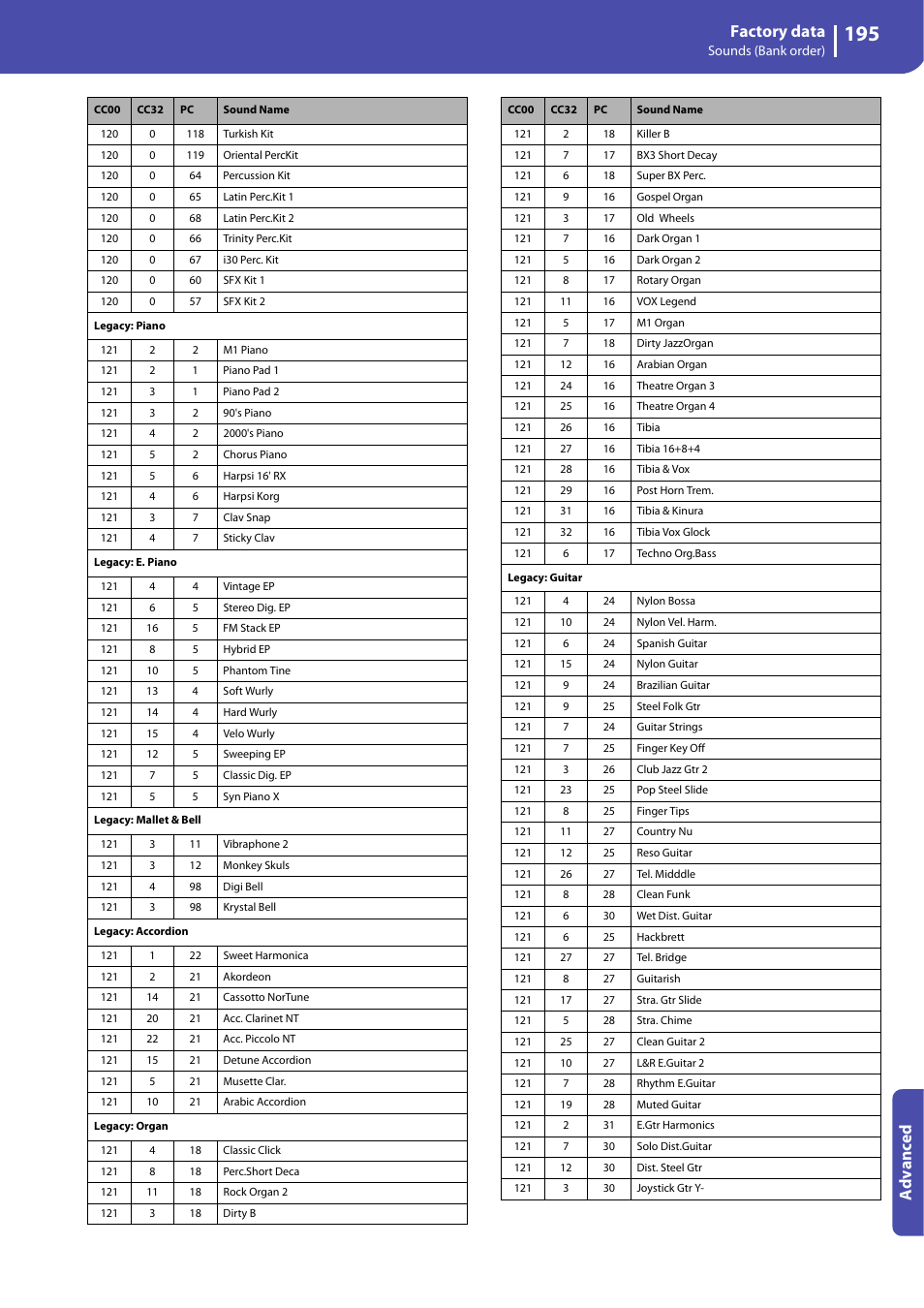 Factory data | 195
Sounds (Bank order)

| CC00 | CC32 | PC | Sound Name |
|---|---|---|---|
| 120 | 0 | 118 | Turkish Kit |
| 120 | 0 | 119 | Oriental PercKit |
| 120 | 0 | 64 | Percussion Kit |
| 120 | 0 | 65 | Latin Perc.Kit 1 |
| 120 | 0 | 68 | Latin Perc.Kit 2 |
| 120 | 0 | 66 | Trinity Perc.Kit |
| 120 | 0 | 67 | i30 Perc. Kit |
| 120 | 0 | 60 | SFX Kit 1 |
| 120 | 0 | 57 | SFX Kit 2 |
| Legacy: Piano | | | |
| 121 | 2 | 2 | M1 Piano |
| 121 | 2 | 1 | Piano Pad 1 |
| 121 | 3 | 1 | Piano Pad 2 |
| 121 | 3 | 2 | 90's Piano |
| 121 | 4 | 2 | 2000's Piano |
| 121 | 5 | 2 | Chorus Piano |
| 121 | 5 | 6 | Harpsi 16' RX |
| 121 | 4 | 6 | Harpsi Korg |
| 121 | 3 | 7 | Clav Snap |
| 121 | 4 | 7 | Sticky Clav |
| Legacy: E. Piano | | | |
| 121 | 4 | 4 | Vintage EP |
| 121 | 6 | 5 | Stereo Dig. EP |
| 121 | 16 | 5 | FM Stack EP |
| 121 | 8 | 5 | Hybrid EP |
| 121 | 10 | 5 | Phantom Tine |
| 121 | 13 | 4 | Soft Wurly |
| 121 | 14 | 4 | Hard Wurly |
| 121 | 15 | 4 | Velo Wurly |
| 121 | 12 | 5 | Sweeping EP |
| 121 | 7 | 5 | Classic Dig. EP |
| 121 | 5 | 5 | Syn Piano X |
| Legacy: Mallet & Bell | | | |
| 121 | 3 | 11 | Vibraphone 2 |
| 121 | 3 | 12 | Monkey Skuls |
| 121 | 4 | 98 | Digi Bell |
| 121 | 3 | 98 | Krystal Bell |
| Legacy: Accordion | | | |
| 121 | 1 | 22 | Sweet Harmonica |
| 121 | 2 | 21 | Akordeon |
| 121 | 14 | 21 | Cassotto NorTune |
| 121 | 20 | 21 | Acc. Clarinet NT |
| 121 | 22 | 21 | Acc. Piccolo NT |
| 121 | 15 | 21 | Detune Accordion |
| 121 | 5 | 21 | Musette Clar. |
| 121 | 10 | 21 | Arabic Accordion |
| Legacy: Organ | | | |
| 121 | 4 | 18 | Classic Click |
| 121 | 8 | 18 | Perc.Short Deca |
| 121 | 11 | 18 | Rock Organ 2 |
| 121 | 3 | 18 | Dirty B |

| CC00 | CC32 | PC | Sound Name |
|---|---|---|---|
| 121 | 2 | 18 | Killer B |
| 121 | 7 | 17 | BX3 Short Decay |
| 121 | 6 | 18 | Super BX Perc. |
| 121 | 9 | 16 | Gospel Organ |
| 121 | 3 | 17 | Old Wheels |
| 121 | 7 | 16 | Dark Organ 1 |
| 121 | 5 | 16 | Dark Organ 2 |
| 121 | 8 | 17 | Rotary Organ |
| 121 | 11 | 16 | VOX Legend |
| 121 | 5 | 17 | M1 Organ |
| 121 | 7 | 18 | Dirty JazzOrgan |
| 121 | 12 | 16 | Arabian Organ |
| 121 | 24 | 16 | Theatre Organ 3 |
| 121 | 25 | 16 | Theatre Organ 4 |
| 121 | 26 | 16 | Tibia |
| 121 | 27 | 16 | Tibia 16+8+4 |
| 121 | 28 | 16 | Tibia & Vox |
| 121 | 29 | 16 | Post Horn Trem. |
| 121 | 31 | 16 | Tibia & Kinura |
| 121 | 32 | 16 | Tibia Vox Glock |
| 121 | 6 | 17 | Techno Org.Bass |
| Legacy: Guitar | | | |
| 121 | 4 | 24 | Nylon Bossa |
| 121 | 10 | 24 | Nylon Vel. Harm. |
| 121 | 6 | 24 | Spanish Guitar |
| 121 | 15 | 24 | Nylon Guitar |
| 121 | 9 | 24 | Brazilian Guitar |
| 121 | 9 | 25 | Steel Folk Gtr |
| 121 | 7 | 24 | Guitar Strings |
| 121 | 7 | 25 | Finger Key Off |
| 121 | 3 | 26 | Club Jazz Gtr 2 |
| 121 | 23 | 25 | Pop Steel Slide |
| 121 | 8 | 25 | Finger Tips |
| 121 | 11 | 27 | Country Nu |
| 121 | 12 | 25 | Reso Guitar |
| 121 | 26 | 27 | Tel. Midddle |
| 121 | 8 | 28 | Clean Funk |
| 121 | 6 | 30 | Wet Dist. Guitar |
| 121 | 6 | 25 | Hackbrett |
| 121 | 27 | 27 | Tel. Bridge |
| 121 | 8 | 27 | Guitarish |
| 121 | 17 | 27 | Stra. Gtr Slide |
| 121 | 5 | 28 | Stra. Chime |
| 121 | 25 | 27 | Clean Guitar 2 |
| 121 | 10 | 27 | L&R E.Guitar 2 |
| 121 | 7 | 28 | Rhythm E.Guitar |
| 121 | 19 | 28 | Muted Guitar |
| 121 | 2 | 31 | E.Gtr Harmonics |
| 121 | 7 | 30 | Solo Dist.Guitar |
| 121 | 12 | 30 | Dist. Steel Gtr |
| 121 | 3 | 30 | Joystick Gtr Y- |

Advanced